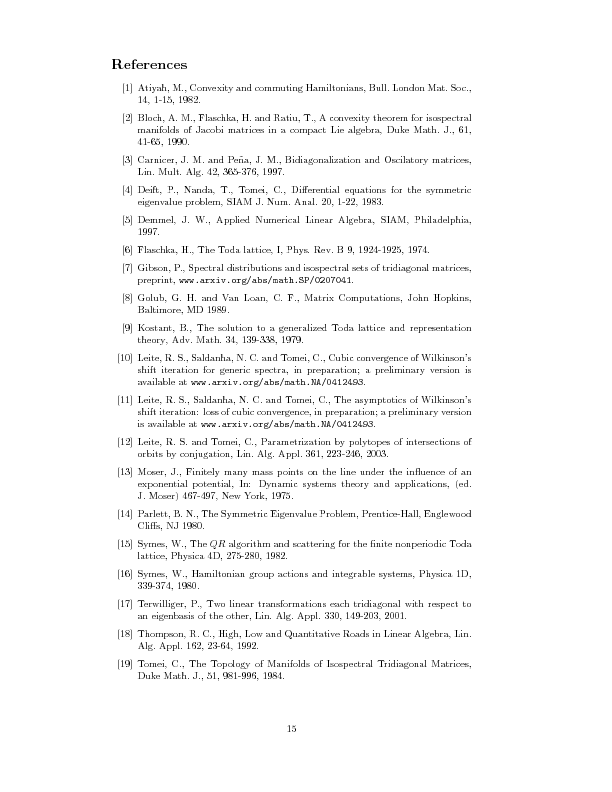 References

[1] Atiyah, M., Convexity and commuting Hamiltonians, Bull. London Mat. Soc., 14, 1-15, 1982.

[2] Bloch, A. M., Flaschka, H. and Ratiu, T., A convexity theorem for isospectral manifolds of Jacobi matrices in a compact Lie algebra, Duke Math. J., 61, 41-65, 1990.

[3] Carnicer, J. M. and Peña, J. M., Bidiagonalization and Oscilatory matrices, Lin. Mult. Alg. 42, 365-376, 1997.

[4] Deift, P., Nanda, T., Tomei, C., Differential equations for the symmetric eigenvalue problem, SIAM J. Num. Anal. 20, 1-22, 1983.

[5] Demmel, J. W., Applied Numerical Linear Algebra, SIAM, Philadelphia, 1997.

[6] Flaschka, H., The Toda lattice, I, Phys. Rev. B 9, 1924-1925, 1974.

[7] Gibson, P., Spectral distributions and isospectral sets of tridiagonal matrices, preprint, www.arxiv.org/abs/math.SP/0207041.

[8] Golub, G. H. and Van Loan, C. F., Matrix Computations, John Hopkins, Baltimore, MD 1989.

[9] Kostant, B., The solution to a generalized Toda lattice and representation theory, Adv. Math. 34, 139-338, 1979.

[10] Leite, R. S., Saldanha, N. C. and Tomei, C., Cubic convergence of Wilkinson's shift iteration for generic spectra, in preparation; a preliminary version is available at www.arxiv.org/abs/math.NA/0412493.

[11] Leite, R. S., Saldanha, N. C. and Tomei, C., The asymptotics of Wilkinson's shift iteration: loss of cubic convergence, in preparation; a preliminary version is available at www.arxiv.org/abs/math.NA/0412493.

[12] Leite, R. S. and Tomei, C., Parametrization by polytopes of intersections of orbits by conjugation, Lin. Alg. Appl. 361, 223-246, 2003.

[13] Moser, J., Finitely many mass points on the line under the influence of an exponential potential, In: Dynamic systems theory and applications, (ed. J. Moser) 467-497, New York, 1975.

[14] Parlett, B. N., The Symmetric Eigenvalue Problem, Prentice-Hall, Englewood Cliffs, NJ 1980.

[15] Symes, W., The $QR$ algorithm and scattering for the finite nonperiodic Toda lattice, Physica 4D, 275-280, 1982.

[16] Symes, W., Hamiltonian group actions and integrable systems, Physica 1D, 339-374, 1980.

[17] Terwilliger, P., Two linear transformations each tridiagonal with respect to an eigenbasis of the other, Lin. Alg. Appl. 330, 149-203, 2001.

[18] Thompson, R. C., High, Low and Quantitative Roads in Linear Algebra, Lin. Alg. Appl. 162, 23-64, 1992.

[19] Tomei, C., The Topology of Manifolds of Isospectral Tridiagonal Matrices, Duke Math. J., 51, 981-996, 1984.

15